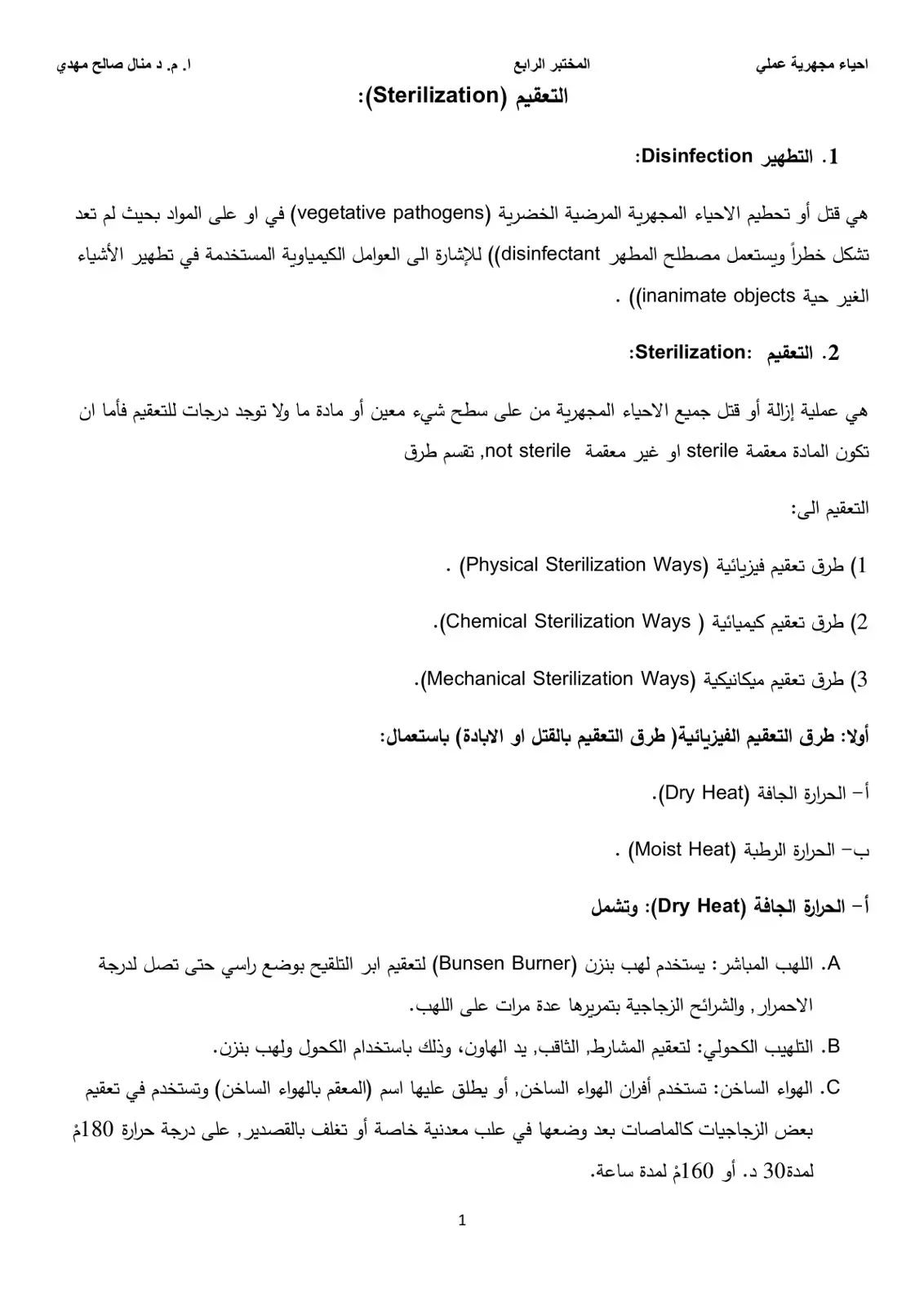 احياء مجهرية عملي المختبر الرابع ا. م. د منال صالح مهدي

التعقيم (Sterilization):

1. التطهير Disinfection:

هي قتل أو تحطيم الاحياء المجهرية المرضية الخضرية (vegetative pathogens) في او على المواد بحيث لم تعد تشكل خطراً ويستعمل مصطلح المطهر disinfectant)) للإشارة الى العوامل الكيمياوية المستخدمة في تطهير الأشياء الغير حية inanimate objects)) .

2. التعقيم :Sterilization:

هي عملية إزالة أو قتل جميع الاحياء المجهرية من على سطح شيء معين أو مادة ما ولا توجد درجات للتعقيم فأما ان تكون المادة معقمة sterile او غير معقمة not sterile, تقسم طرق

التعقيم الى:

1) طرق تعقيم فيزيائية (Physical Sterilization Ways) .

2) طرق تعقيم كيميائية ( Chemical Sterilization Ways).

3) طرق تعقيم ميكانيكية (Mechanical Sterilization Ways).

أولا: طرق التعقيم الفيزيائية( طرق التعقيم بالقتل او الابادة) باستعمال:

أ- الحرارة الجافة (Dry Heat).

ب- الحرارة الرطبة (Moist Heat) .

أ- الحرارة الجافة (Dry Heat): وتشمل

A. اللهب المباشر: يستخدم لهب بنزن (Bunsen Burner) لتعقيم ابر التلقيح بوضع راسي حتى تصل لدرجة الاحمرار, والشرائح الزجاجية بتمريرها عدة مرات على اللهب.

B. التلهيب الكحولي: لتعقيم المشارط, الثاقب, يد الهاون، وذلك باستخدام الكحول ولهب بنزن.

C. الهواء الساخن: تستخدم أفران الهواء الساخن, أو يطلق عليها اسم (المعقم بالهواء الساخن) وتستخدم في تعقيم بعض الزجاجيات كالماصات بعد وضعها في علب معدنية خاصة أو تغلف بالقصدير, على درجة حرارة 180مْ لمدة30 د. أو 160مْ لمدة ساعة.

1